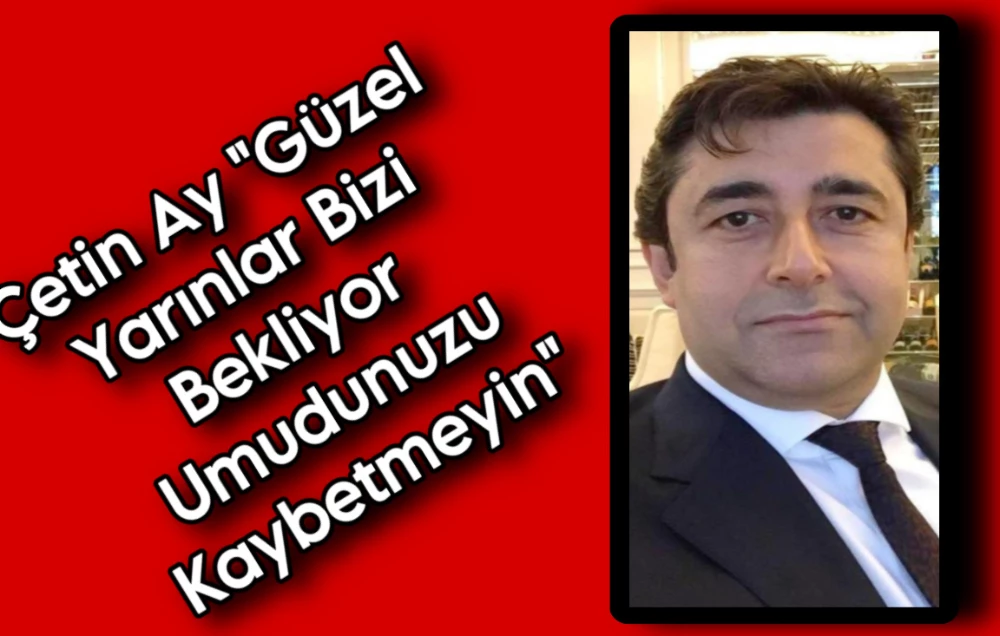 Çetin Ay "Güzel Yarınlar Bizi Bekliyor Umudunuzu Kaybetmeyin"